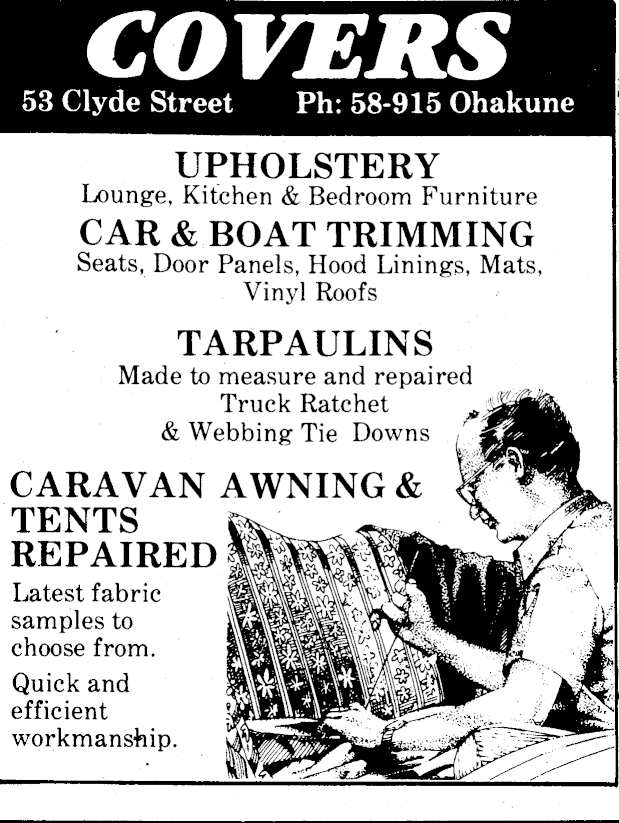 COVERS

53 Clyde Street Ph: 58-915 Ohakune

UPHOLSTERY
Lounge, Kitchen & Bedroom Furniture

CAR & BOAT TRIMMING
Seats, Door Panels, Hood Linings, Mats, Vinyl Roofs

TARPAULINS
Made to measure and repaired
Truck Ratchet
& Webbing Tie Downs

CARAVAN AWNING & TENTS REPAIRED

Latest fabric samples to choose from.

Quick and efficient workmanship.